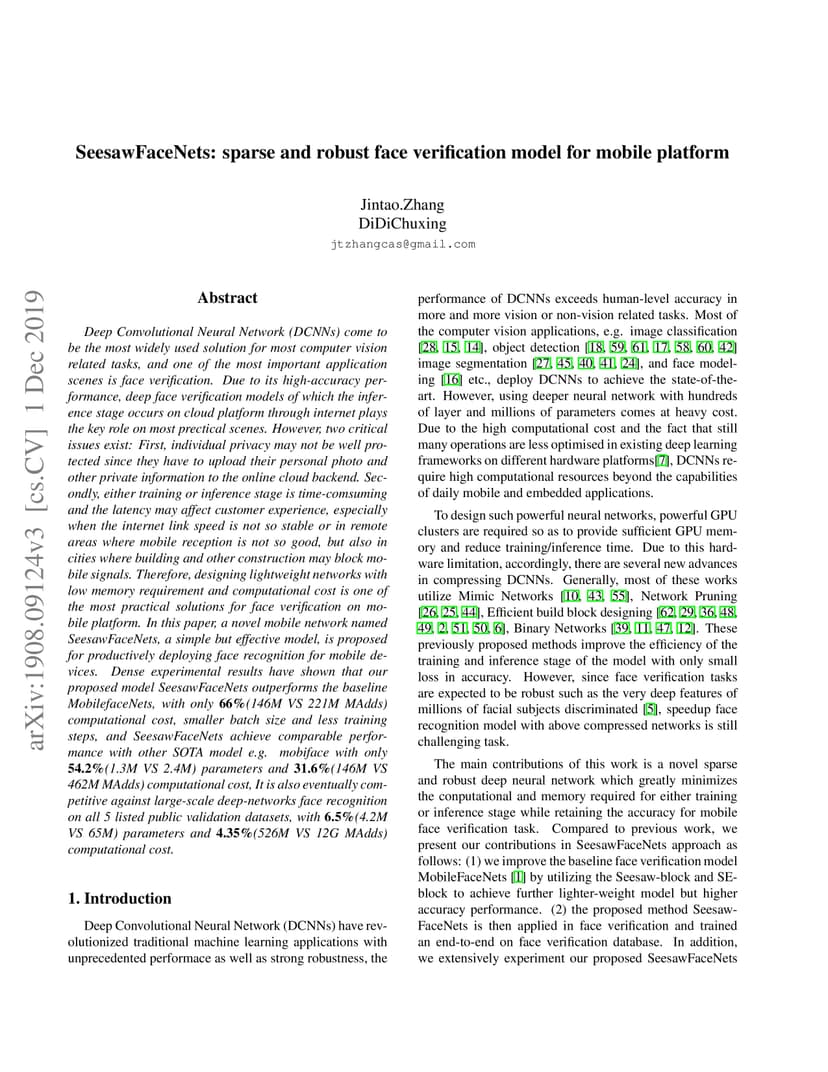 SeesawFaceNets: sparse and robust face verification model for mobile platform

Jintao.Zhang
DiDiChuxing
jtzhangcas@gmail.com

arXiv:1908.09124v3 [cs.CV] 1 Dec 2019

Abstract

Deep Convolutional Neural Network (DCNNs) come to be the most widely used solution for most computer vision related tasks, and one of the most important application scenes is face verification. Due to its high-accuracy performance, deep face verification models of which the inference stage occurs on cloud platform through internet plays the key role on most prectical scenes. However, two critical issues exist: First, individual privacy may not be well protected since they have to upload their personal photo and other private information to the online cloud backend. Secondly, either training or inference stage is time-comsuming and the latency may affect customer experience, especially when the internet link speed is not so stable or in remote areas where mobile reception is not so good, but also in cities where building and other construction may block mobile signals. Therefore, designing lightweight networks with low memory requirement and computational cost is one of the most practical solutions for face verification on mobile platform. In this paper, a novel mobile network named SeesawFaceNets, a simple but effective model, is proposed for productively deploying face recognition for mobile devices. Dense experimental results have shown that our proposed model SeesawFaceNets outperforms the baseline MobilefaceNets, with only 66%(146M VS 221M MAdds) computational cost, smaller batch size and less training steps, and SeesawFaceNets achieve comparable performance with other SOTA model e.g. mobiface with only 54.2%(1.3M VS 2.4M) parameters and 31.6%(146M VS 462M MAdds) computational cost, It is also eventually competitive against large-scale deep-networks face recognition on all 5 listed public validation datasets, with 6.5%(4.2M VS 65M) parameters and 4.35%(526M VS 12G MAdds) computational cost.

1. Introduction

Deep Convolutional Neural Network (DCNNs) have revolutionized traditional machine learning applications with unprecedented performace as well as strong robustness, the performance of DCNNs exceeds human-level accuracy in more and more vision or non-vision related tasks. Most of the computer vision applications, e.g. image classification [28, 15, 14], object detection [18, 59, 61, 17, 58, 60, 42] image segmentation [27, 45, 40, 41, 24], and face modeling [16] etc., deploy DCNNs to achieve the state-of-the-art. However, using deeper neural network with hundreds of layer and millions of parameters comes at heavy cost. Due to the high computational cost and the fact that still many operations are less optimised in existing deep learning frameworks on different hardware platforms[7], DCNNs require high computational resources beyond the capabilities of daily mobile and embedded applications.

To design such powerful neural networks, powerful GPU clusters are required so as to provide sufficient GPU memory and reduce training/inference time. Due to this hardware limitation, accordingly, there are several new advances in compressing DCNNs. Generally, most of these works utilize Mimic Networks [10, 43, 55], Network Pruning [26, 25, 44], Efficient build block designing [62, 29, 36, 48, 49, 2, 51, 50, 6], Binary Networks [39, 11, 47, 12]. These previously proposed methods improve the efficiency of the training and inference stage of the model with only small loss in accuracy. However, since face verification tasks are expected to be robust such as the very deep features of millions of facial subjects discriminated [5], speedup face recognition model with above compressed networks is still challenging task.

The main contributions of this work is a novel sparse and robust deep neural network which greatly minimizes the conputational and memory required for either training or inference stage while retaining the accuracy for mobile face verification task. Compared to previous work, we present our contributions in SeesawFaceNets approach as follows: (1) we improve the baseline face verification model MobileFaceNets [1] by utilizing the Seesaw-block and SE-block to achieve further lighter-weight model but higher accuracy performance. (2) the proposed method SeesawFaceNets is then applied in face verification and trained an end-to-end on face verification database. In addition, we extensively experiment our proposed SeesawFaceNets